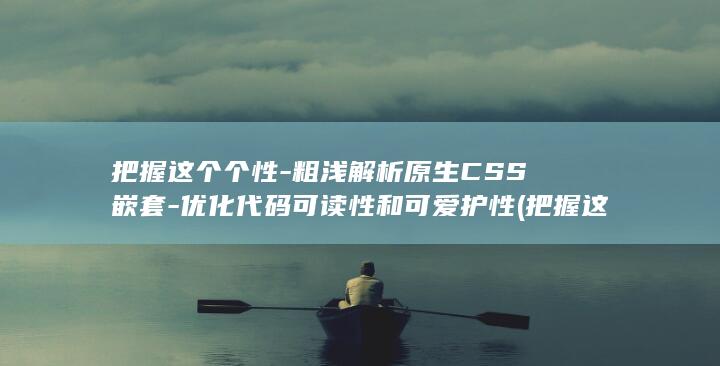 把握这个个性-粗浅解析原生CSS嵌套-优化代码可读性和可爱护性(把握这